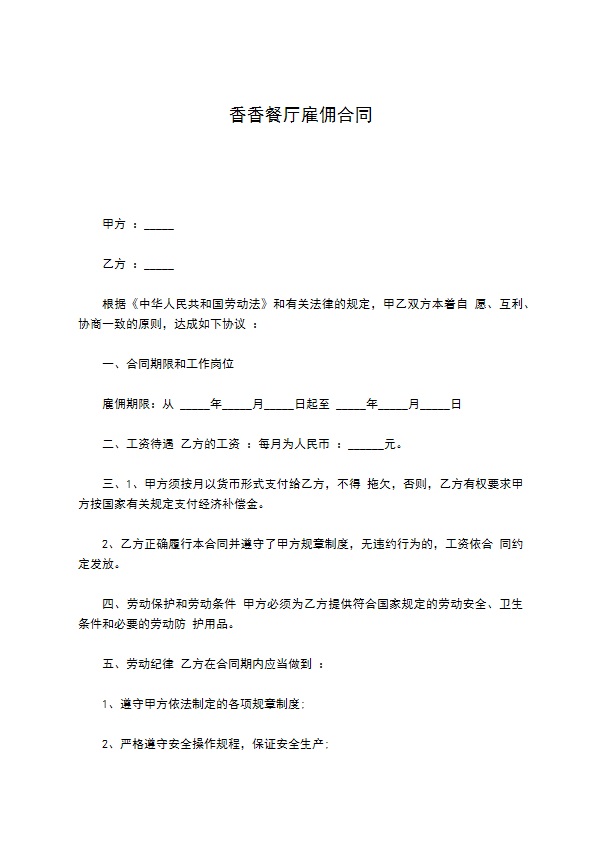 香香餐厅雇佣合同

甲方 ：_____

乙方 ：_____

根据《中华人民共和国劳动法》和有关法律的规定，甲乙双方本着自 愿、互利、协商一致的原则，达成如下协议 ：

一、合同期限和工作岗位

雇佣期限：从 _____年_____月_____日起至 _____年_____月_____日

二、工资待遇 乙方的工资 ：每月为人民币 ：______元。

三、1、甲方须按月以货币形式支付给乙方，不得 拖欠，否则，乙方有权要求甲方按国家有关规定支付经济补偿金。

2、乙方正确履行本合同并遵守了甲方规章制度，无违约行为的，工资依合 同约定发放。

四、劳动保护和劳动条件 甲方必须为乙方提供符合国家规定的劳动安全、卫生条件和必要的劳动防 护用品。

五、劳动纪律 乙方在合同期内应当做到 ：

1、遵守甲方依法制定的各项规章制度；

2、严格遵守安全操作规程，保证安全生产；